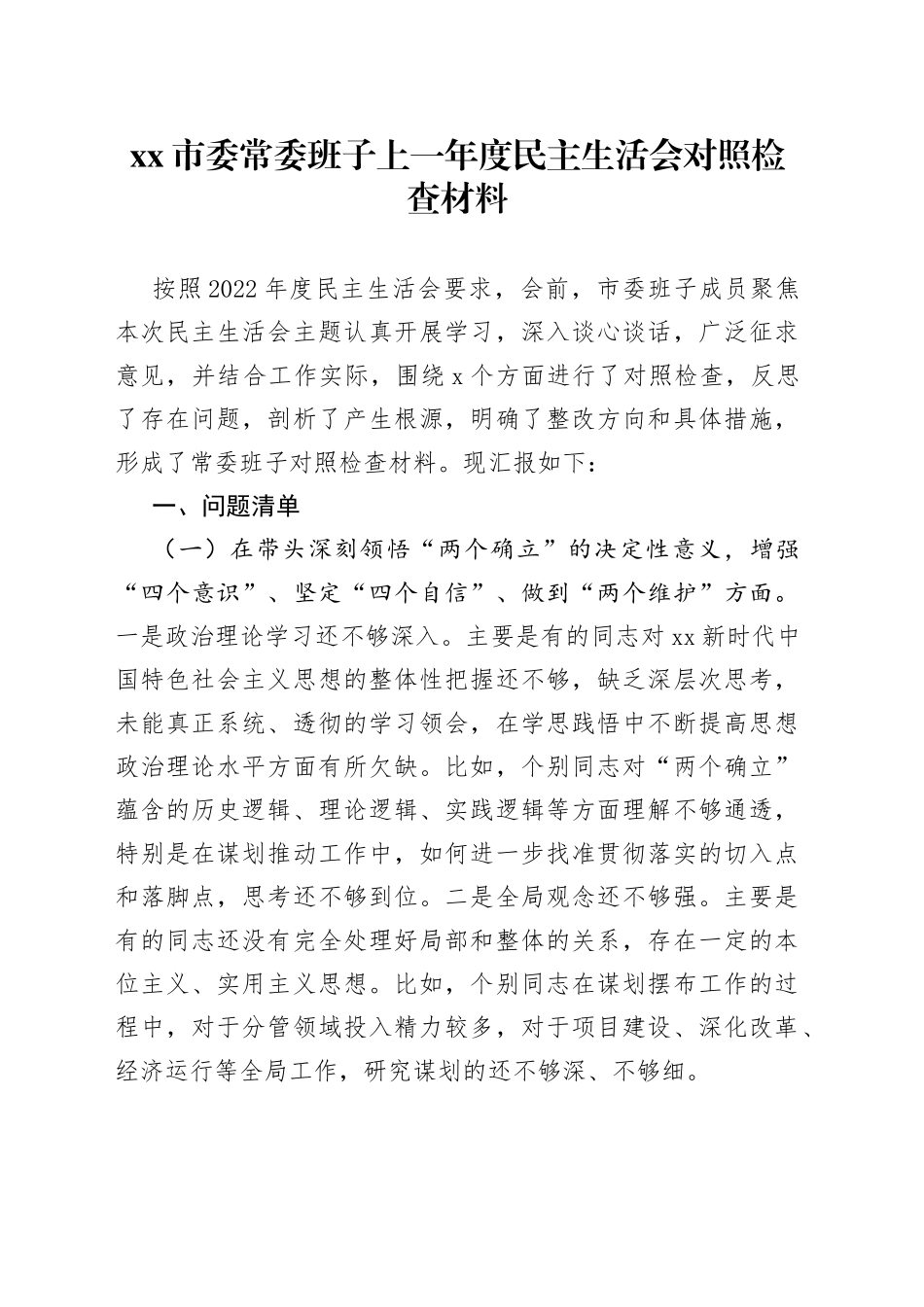 xx 市委常委班子上一年度民主生活会对照检查材料

按照 2022 年度民主生活会要求，会前，市委班子成员聚焦本次民主生活会主题认真开展学习，深入谈心谈话，广泛征求意见，并结合工作实际，围绕 x 个方面进行了对照检查，反思了存在问题，剖析了产生根源，明确了整改方向和具体措施，形成了常委班子对照检查材料。现汇报如下：

一、问题清单

（一）在带头深刻领悟“两个确立”的决定性意义，增强“四个意识”、坚定“四个自信”、做到“两个维护”方面。一是政治理论学习还不够深入。主要是有的同志对 xx 新时代中国特色社会主义思想的整体性把握还不够，缺乏深层次思考，未能真正系统、透彻的学习领会，在学思践悟中不断提高思想政治理论水平方面有所欠缺。比如，个别同志对“两个确立”蕴含的历史逻辑、理论逻辑、实践逻辑等方面理解不够通透，特别是在谋划推动工作中，如何进一步找准贯彻落实的切入点和落脚点，思考还不够到位。二是全局观念还不够强。主要是有的同志还没有完全处理好局部和整体的关系，存在一定的本位主义、实用主义思想。比如，个别同志在谋划摆布工作的过程中，对于分管领域投入精力较多，对于项目建设、深化改革、经济运行等全局工作，研究谋划的还不够深、不够细。